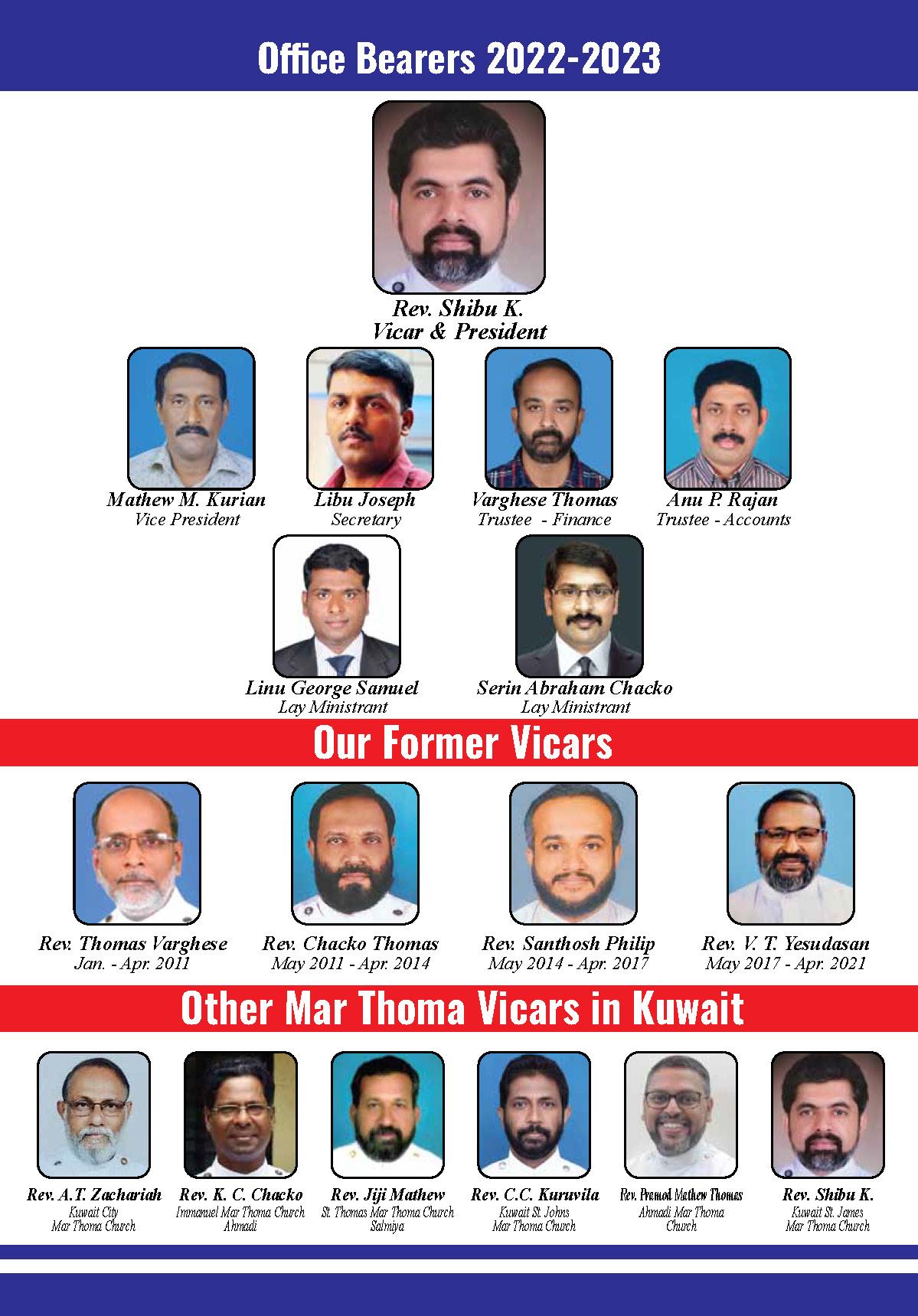 Office Bearers 2022-2023

Rev. Shibu K.
Vicar & President

Mathew M. Kurian
Vice President

Libu Joseph
Secretary

Varghese Thomas
Trustee - Finance

Anu P. Rajan
Trustee - Accounts

Linu George Samuel
Lay Ministrant

Serin Abraham Chacko
Lay Ministrant

Our Former Vicars

Rev. Thomas Varghese
Jan. - Apr. 2011

Rev. Chacko Thomas
May 2011 - Apr. 2014

Rev. Santhosh Philip
May 2014 - Apr. 2017

Rev. V. T. Yesudasan
May 2017 - Apr. 2021

Other Mar Thoma Vicars in Kuwait

Rev. A.T. Zachariah
Kuwait City
Mar Thoma Church

Rev. K. C. Chacko
Immanuel Mar Thoma Church
Ahmadi

Rev. Jiji Mathew
St. Thomas Mar Thoma Church
Salmiya

Rev. C.C. Kuruvila
Kuwait St. Johns
Mar Thoma Church

Rev. Pramod Mathew Thomas
Ahmadi Mar Thoma
Church

Rev. Shibu K.
Kuwait St. James
Mar Thoma Church